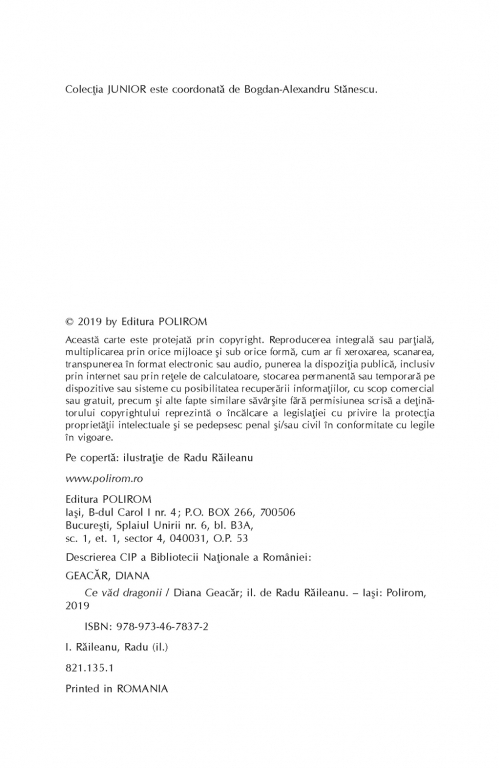 Colecţia JUNIOR este coordonată de Bogdan-Alexandru Stănescu.

© 2019 by Editura POLIROM

Această carte este protejată prin copyright. Reproducerea integrală sau parţială, multiplicarea prin orice mijloace şi sub orice formă, cum ar fi xeroxarea, scanarea, transpunerea în format electronic sau audio, punerea la dispoziţia publică, inclusiv prin internet sau prin reţele de calculatoare, stocarea permanentă sau temporară pe dispozitive sau sisteme cu posibilitatea recuperării informaţiilor, cu scop comercial sau gratuit, precum şi alte fapte similare săvârşite fără permisiunea scrisă a deţinătorului copyrightului reprezintă o încălcare a legislaţiei cu privire la protecţia proprietăţii intelectuale şi se pedepsesc penal şi/sau civil în conformitate cu legile în vigoare.

Pe copertă: ilustraţie de Radu Răileanu

www.polirom.ro

Editura POLIROM
Iaşi, B-dul Carol I nr. 4; P.O. BOX 266, 700506
Bucureşti, Splaiul Unirii nr. 6, bl. B3A, sc. 1, et. 1, sector 4, 040031, O.P. 53

Descrierea CIP a Bibliotecii Naţionale a României:

GEACĂR, DIANA

Ce văd dragonii / Diana Geacăr; il. de Radu Răileanu. – Iaşi: Polirom, 2019

ISBN: 978-973-46-7837-2

I. Răileanu, Radu (il.)

821.135.1

Printed in ROMANIA